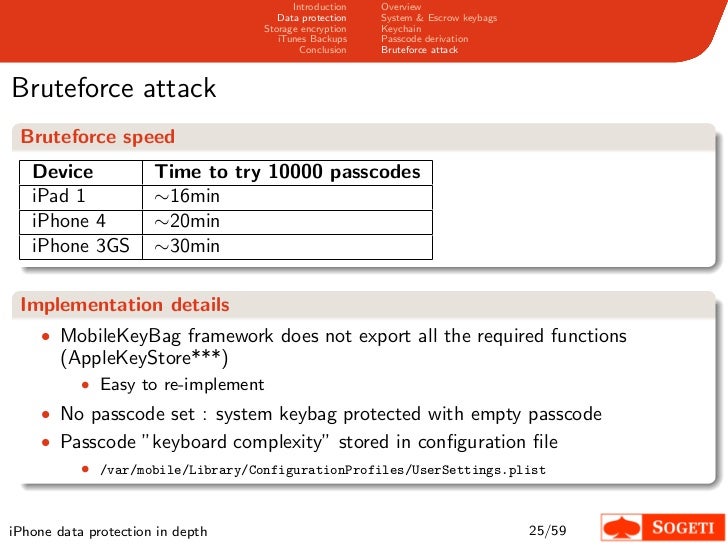 Introduction
Data protection
Storage encryption
iTunes Backups
Conclusion

Overview
System & Escrow keybags
Keychain
Passcode derivation
Bruteforce attack

Bruteforce attack

Bruteforce speed

| Device | Time to try 10000 passcodes |
|---|---|
| iPad 1 | $\sim$16min |
| iPhone 4 | $\sim$20min |
| iPhone 3GS | $\sim$30min |

Implementation details

• MobileKeyBag framework does not export all the required functions (AppleKeyStore***)
  • Easy to re-implement
• No passcode set : system keybag protected with empty passcode
• Passcode "keyboard complexity" stored in configuration file
  • /var/mobile/Library/ConfigurationProfiles/UserSettings.plist

iPhone data protection in depth

25/59

SOGETI